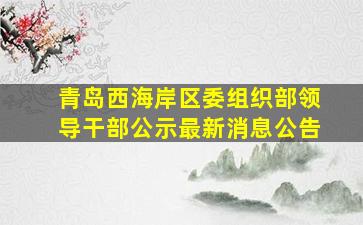 青岛西海岸区委组织部领导干部公示最新消息公告